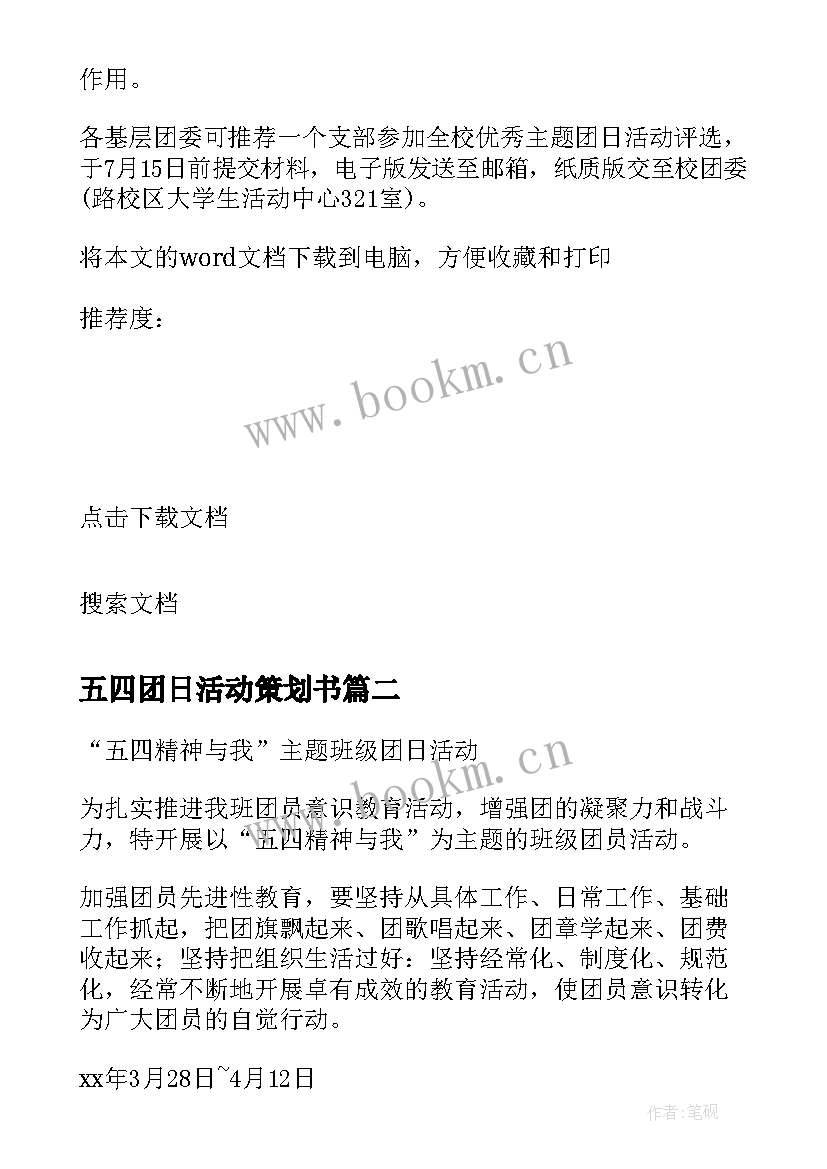 作用。

各基层团委可推荐一个支部参加全校优秀主题团日活动评选，于7月15日前提交材料，电子版发送至邮箱，纸质版交至校团委(路校区大学生活动中心321室)。

将本文的word文档下载到电脑，方便收藏和打印

推荐度：

www.bookm.cn

点击下载文档

搜索文档

五四团日活动策划书篇二

“五四精神与我”主题班级团日活动

www.bookm.cn

为扎实推进我班团员意识教育活动，增强团的凝聚力和战斗力，特开展以“五四精神与我”为主题的班级团员活动。

加强团员先进性教育，要坚持从具体工作、日常工作、基础工作抓起，把团旗飘起来、团歌唱起来、团章学起来、团费收起来；坚持把组织生活过好：坚持经常化、制度化、规范化，经常不断地开展卓有成效的教育活动，使团员意识转化为广大团员的自觉行动。

xx年3月28日~4月12日

作者:笔砚